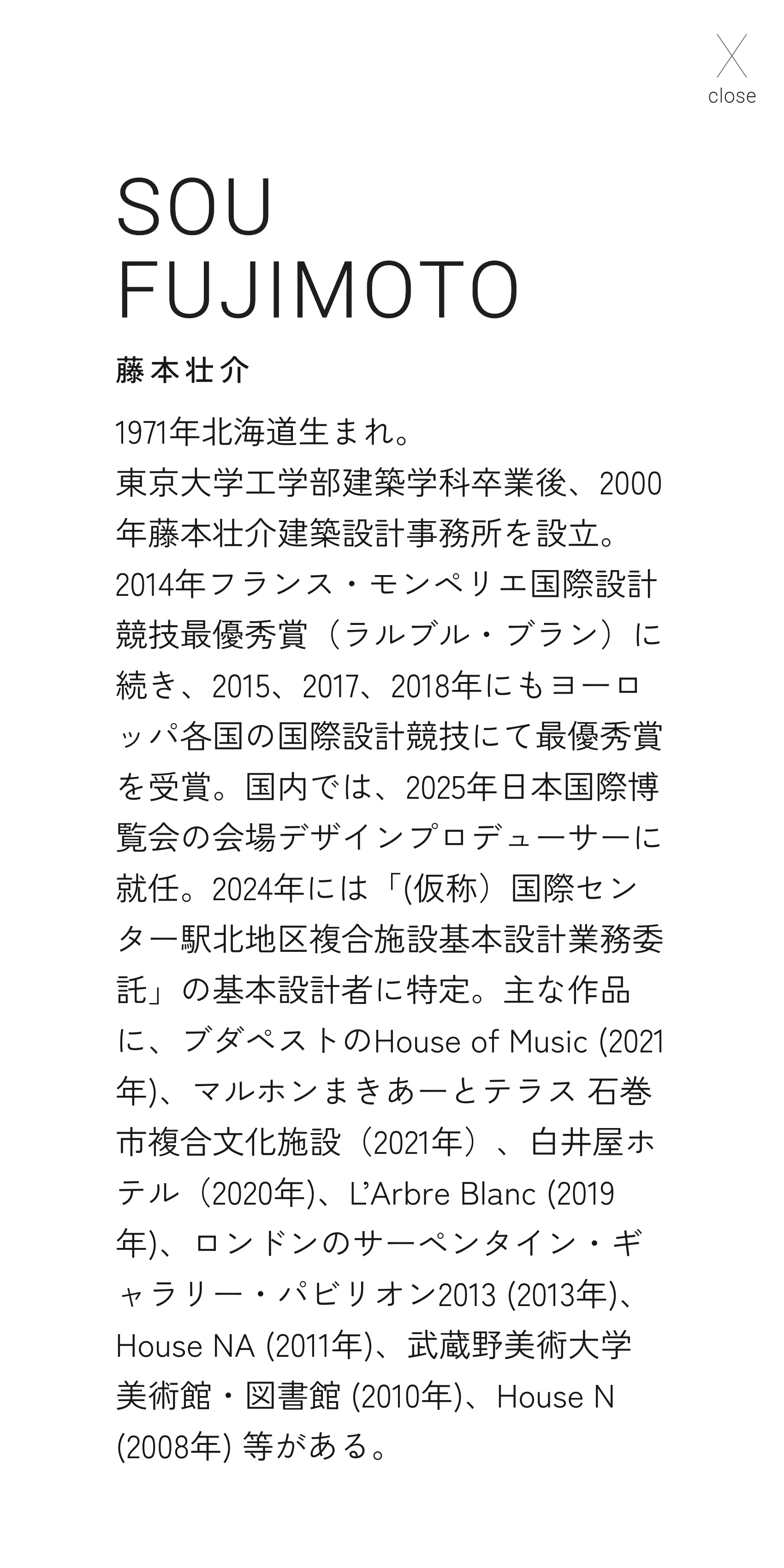 close

SOU FUJIMOTO

藤本壮介

1971年北海道生まれ。
東京大学工学部建築学科卒業後、2000年藤本壮介建築設計事務所を設立。2014年フランス・モンペリエ国際設計競技最優秀賞（ラルブル・ブラン）に続き、2015、2017、2018年にもヨーロッパ各国の国際設計競技にて最優秀賞を受賞。国内では、2025年日本国際博覧会の会場デザインプロデューサーに就任。2024年には「(仮称）国際センター駅北地区複合施設基本設計業務委託」の基本設計者に特定。主な作品に、ブダペストのHouse of Music (2021年)、マルホンまきあーとテラス 石巻市複合文化施設（2021年）、白井屋ホテル（2020年)、L'Arbre Blanc (2019年)、ロンドンのサーペンタイン・ギャラリー・パビリオン2013 (2013年)、House NA (2011年)、武蔵野美術大学美術館・図書館 (2010年)、House N (2008年) 等がある。